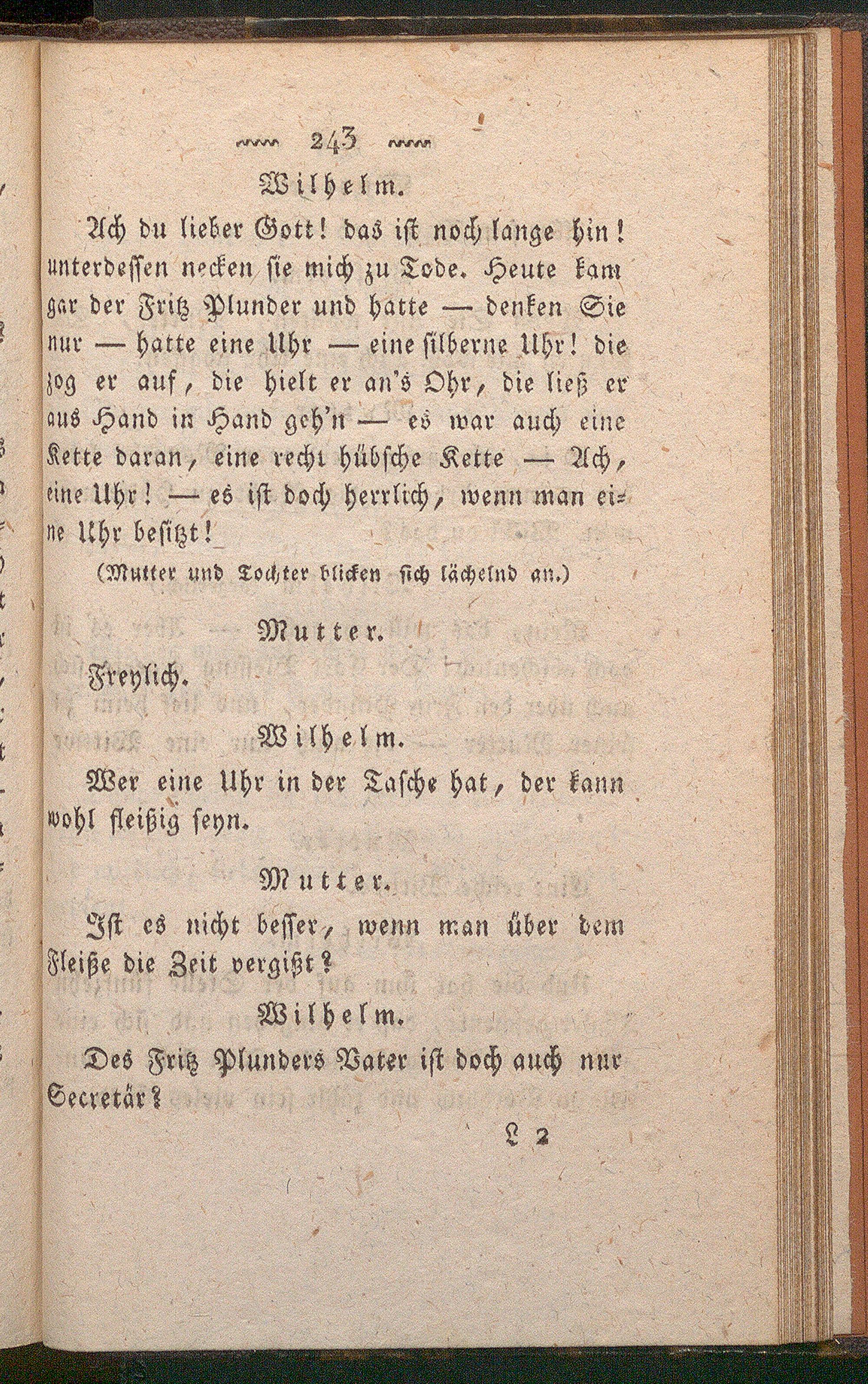 243

Wilhelm.

Ach du lieber Gott! das ist noch lange hin! unterdessen necken sie mich zu Tode. Heute kam gar der Fritz Plunder und hatte — denken Sie nur — hatte eine Uhr — eine silberne Uhr! die zog er auf, die hielt er an's Ohr, die ließ er aus Hand in Hand geh'n — es war auch eine Kette daran, eine recht hübsche Kette — Ach, eine Uhr! — es ist doch herrlich, wenn man eine Uhr besitzt!

(Mutter und Tochter blicken sich lächelnd an.)

Mutter.

Freylich.

Wilhelm.

Wer eine Uhr in der Tasche hat, der kann wohl fleißig seyn.

Mutter.

Ist es nicht besser, wenn man über dem Fleiße die Zeit vergißt?

Wilhelm.

Des Fritz Plunders Vater ist doch auch nur Secretär?

L 2